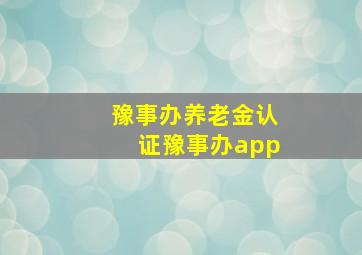 豫事办养老金认证豫事办app